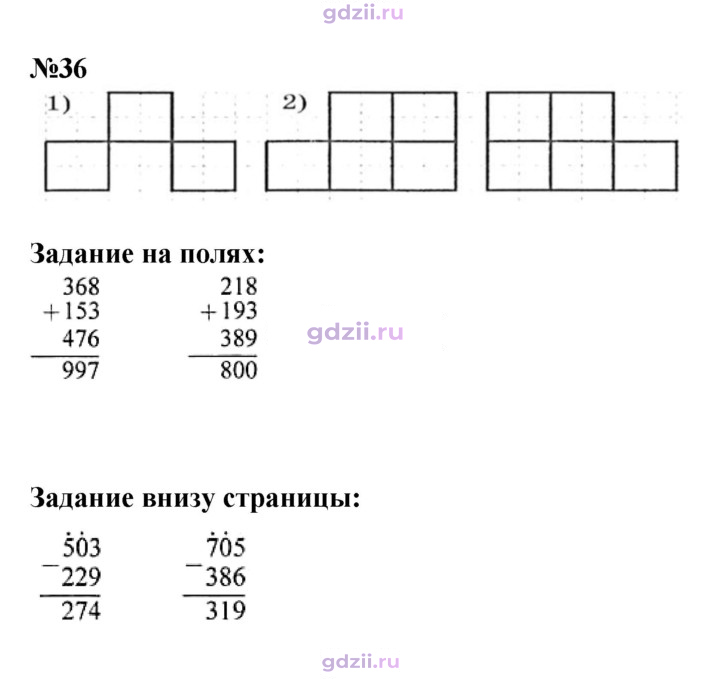 №36

1)

2)

Задание на полях:

368
+153
476
997

218
+193
389
800

Задание внизу страницы:

503
-229
274

705
-386
319

gdzii.ru